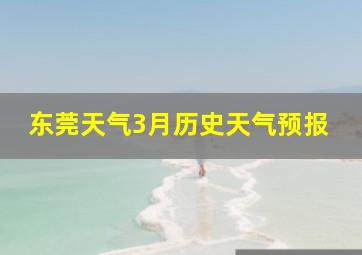 东莞天气3月历史天气预报